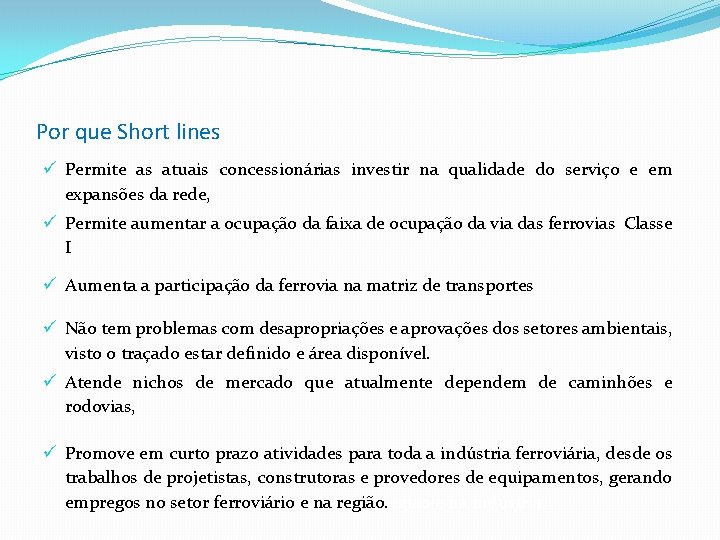 Por que Short lines

✓ Permite as atuais concessionárias investir na qualidade do serviço e em expansões da rede,

✓ Permite aumentar a ocupação da faixa de ocupação da via das ferrovias Classe I

✓ Aumenta a participação da ferrovia na matriz de transportes

✓ Não tem problemas com desapropriações e aprovações dos setores ambientais, visto o traçado estar definido e área disponível.

✓ Atende nichos de mercado que atualmente dependem de caminhões e rodovias,

✓ Promove em curto prazo atividades para toda a indústria ferroviária, desde os trabalhos de projetistas, construtoras e provedores de equipamentos, gerando empregos no setor ferroviário e na região.